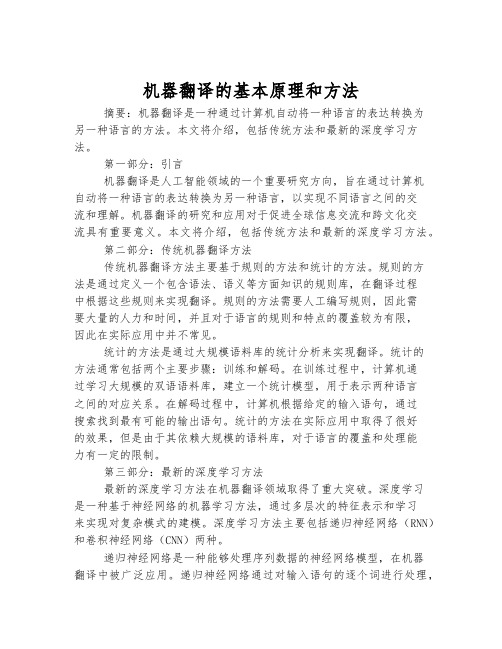 机器翻译的基本原理和方法

摘要：机器翻译是一种通过计算机自动将一种语言的表达转换为另一种语言的方法。本文将介绍，包括传统方法和最新的深度学习方法。

第一部分：引言

机器翻译是人工智能领域的一个重要研究方向，旨在通过计算机自动将一种语言的表达转换为另一种语言，以实现不同语言之间的交流和理解。机器翻译的研究和应用对于促进全球信息交流和跨文化交流具有重要意义。本文将介绍，包括传统方法和最新的深度学习方法。

第二部分：传统机器翻译方法

传统机器翻译方法主要基于规则的方法和统计的方法。规则的方法是通过定义一个包含语法、语义等方面知识的规则库，在翻译过程中根据这些规则来实现翻译。规则的方法需要人工编写规则，因此需要大量的人力和时间，并且对于语言的规则和特点的覆盖较为有限，因此在实际应用中并不常见。

统计的方法是通过大规模语料库的统计分析来实现翻译。统计的方法通常包括两个主要步骤：训练和解码。在训练过程中，计算机通过学习大规模的双语语料库，建立一个统计模型，用于表示两种语言之间的对应关系。在解码过程中，计算机根据给定的输入语句，通过搜索找到最有可能的输出语句。统计的方法在实际应用中取得了很好的效果，但是由于其依赖大规模的语料库，对于语言的覆盖和处理能力有一定的限制。

第三部分：最新的深度学习方法

最新的深度学习方法在机器翻译领域取得了重大突破。深度学习是一种基于神经网络的机器学习方法，通过多层次的特征表示和学习来实现对复杂模式的建模。深度学习方法主要包括递归神经网络（RNN）和卷积神经网络（CNN）两种。

递归神经网络是一种能够处理序列数据的神经网络模型，在机器翻译中被广泛应用。递归神经网络通过对输入语句的逐个词进行处理，